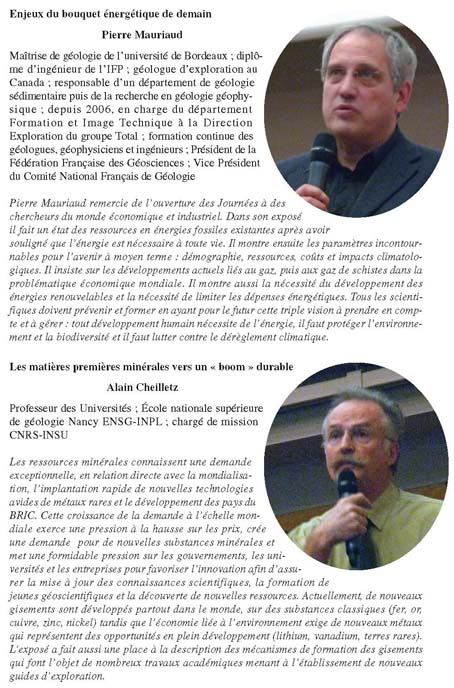 Enjeux du bouquet énergétique de demain

Pierre Mauriaud

Maîtrise de géologie de l'université de Bordeaux ; diplôme d'ingénieur de l'IFP ; géologue d'exploration au Canada ; responsable d'un département de géologie sédimentaire puis de la recherche en géologie géophysique ; depuis 2006, en charge du département Formation et Image Technique à la Direction Exploration du groupe Total ; formation continue des géologues, géophysiciens et ingénieurs ; Président de la Fédération Française des Géosciences ; Vice Président du Comité National Français de Géologie

Pierre Mauriaud remercie de l'ouverture des Journées à des chercheurs du monde économique et industriel. Dans son exposé il fait un état des ressources en énergies fossiles existantes après avoir souligné que l'énergie est nécessaire à toute vie. Il montre ensuite les paramètres incontournables pour l'avenir à moyen terme : démographie, ressources, coûts et impacts climatologiques. Il insiste sur les développements actuels liés au gaz, puis aux gaz de schistes dans la problématique économique mondiale. Il montre aussi la nécessité du développement des énergies renouvelables et la nécessité de limiter les dépenses énergétiques. Tous les scientifiques doivent prévenir et former en ayant pour le futur cette triple vision à prendre en compte et à gérer : tout développement humain nécessite de l'énergie, il faut protéger l'environnement et la biodiversité et il faut lutter contre le dérèglement climatique.

Les matières premières minérales vers un « boom » durable

Alain Cheilletz

Professeur des Universités ; École nationale supérieure de géologie Nancy ENSG-INPL ; chargé de mission CNRS-INSU

Les ressources minérales connaissent une demande exceptionnelle, en relation directe avec la mondialisation, l'implantation rapide de nouvelles technologies avides de métaux rares et le développement des pays du BRIC. Cette croissance de la demande à l'échelle mondiale exerce une pression à la hausse sur les prix, crée une demande pour de nouvelles substances minérales et met une formidable pression sur les gouvernements, les universités et les entreprises pour favoriser l'innovation afin d'assurer la mise à jour des connaissances scientifiques, la formation de jeunes géoscientifiques et la découverte de nouvelles ressources. Actuellement, de nouveaux gisements sont développés partout dans le monde, sur des substances classiques (fer, or, cuivre, zinc, nickel) tandis que l'économie liée à l'environnement exige de nouveaux métaux qui représentent des opportunités en plein développement (lithium, vanadium, terres rares). L'exposé a fait aussi une place à la description des mécanismes de formation des gisements qui font l'objet de nombreux travaux académiques menant à l'établissement de nouveaux guides d'exploration.